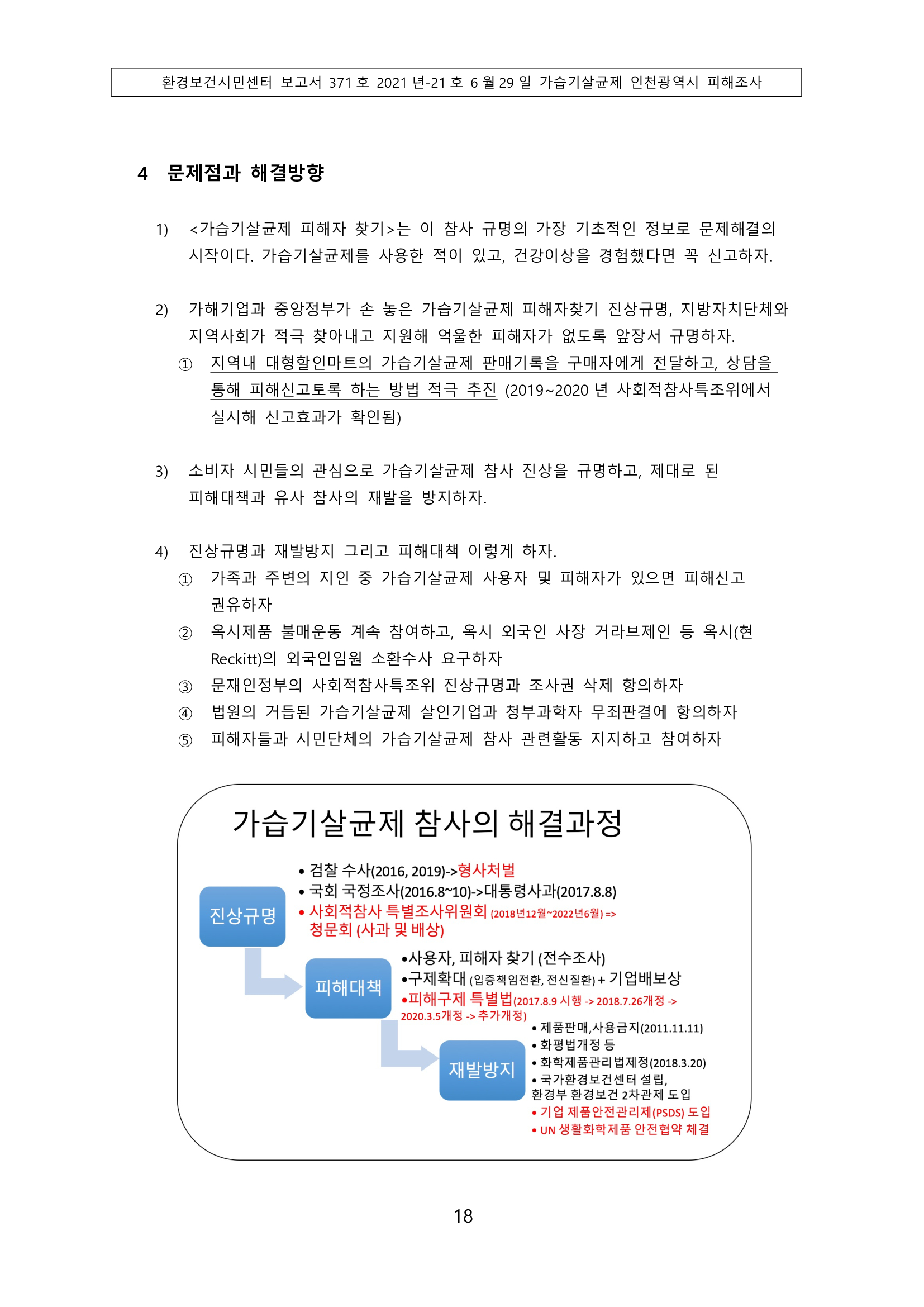 환경보건시민센터 보고서 371 호 2021 년-21 호 6 월 29 일 가습기살균제 인천광역시 피해조사

4 문제점과 해결방향

1) <가습기살균제 피해자 찾기>는 이 참사 규명의 가장 기초적인 정보로 문제해결의 시작이다. 가습기살균제를 사용한 적이 있고, 건강이상을 경험했다면 꼭 신고하자.

2) 가해기업과 중앙정부가 손 놓은 가습기살균제 피해자찾기 진상규명, 지방자치단체와 지역사회가 적극 찾아내고 지원해 억울한 피해자가 없도록 앞장서 규명하자.
① 지역내 대형할인마트의 가습기살균제 판매기록을 구매자에게 전달하고, 상담을 통해 피해신고토록 하는 방법 적극 추진 (2019~2020 년 사회적참사특조위에서 실시해 신고효과가 확인됨)

3) 소비자 시민들의 관심으로 가습기살균제 참사 진상을 규명하고, 제대로 된 피해대책과 유사 참사의 재발을 방지하자.

4) 진상규명과 재발방지 그리고 피해대책 이렇게 하자.
① 가족과 주변의 지인 중 가습기살균제 사용자 및 피해자가 있으면 피해신고 권유하자
② 옥시제품 불매운동 계속 참여하고, 옥시 외국인 사장 거라브제인 등 옥시(현 Reckitt)의 외국인임원 소환수사 요구하자
③ 문재인정부의 사회적참사특조위 진상규명과 조사권 삭제 항의하자
④ 법원의 거듭된 가습기살균제 살인기업과 청부과학자 무죄판결에 항의하자
⑤ 피해자들과 시민단체의 가습기살균제 참사 관련활동 지지하고 참여하자

가습기살균제 참사의 해결과정

진상규명
• 검찰 수사(2016, 2019)->형사처벌
• 국회 국정조사(2016.8~10)->대통령사과(2017.8.8)
• 사회적참사 특별조사위원회 (2018년12월~2022년6월) => 청문회 (사과 및 배상)

피해대책
•사용자, 피해자 찾기 (전수조사)
•구제확대 (입증책임전환, 전신질환) + 기업배보상
•피해구제 특별법(2017.8.9 시행 -> 2018.7.26개정 -> 2020.3.5개정 -> 추가개정)

재발방지
• 제품판매,사용금지(2011.11.11)
• 화평법개정 등
• 화학제품관리법제정(2018.3.20)
• 국가환경보건센터 설립, 환경부 환경보건 2차관제 도입
• 기업 제품안전관리제(PSDS) 도입
• UN 생활화학제품 안전협약 체결

18